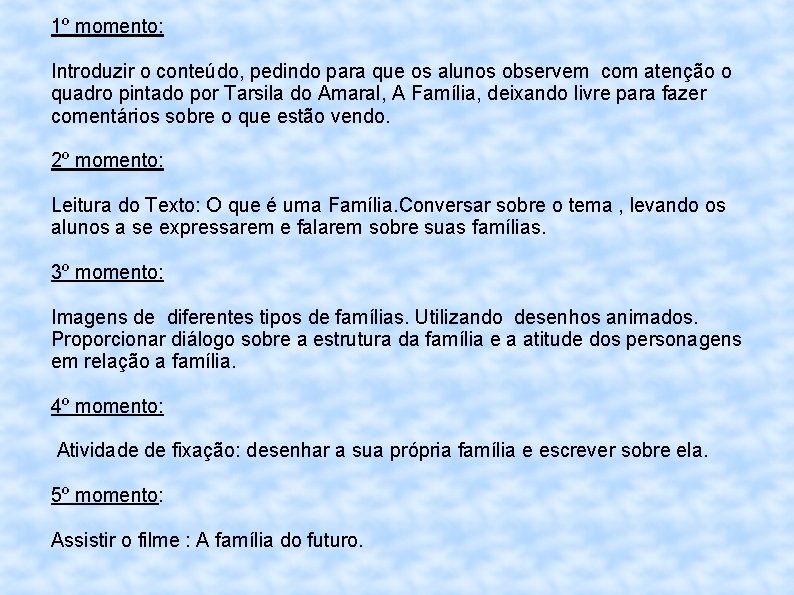 1º momento:

Introduzir o conteúdo, pedindo para que os alunos observem com atenção o quadro pintado por Tarsila do Amaral, A Família, deixando livre para fazer comentários sobre o que estão vendo.

2º momento:

Leitura do Texto: O que é uma Família.Conversar sobre o tema , levando os alunos a se expressarem e falarem sobre suas famílias.

3º momento:

Imagens de diferentes tipos de famílias. Utilizando desenhos animados. Proporcionar diálogo sobre a estrutura da família e a atitude dos personagens em relação a família.

4º momento:

Atividade de fixação: desenhar a sua própria família e escrever sobre ela.

5º momento:

Assistir o filme : A família do futuro.